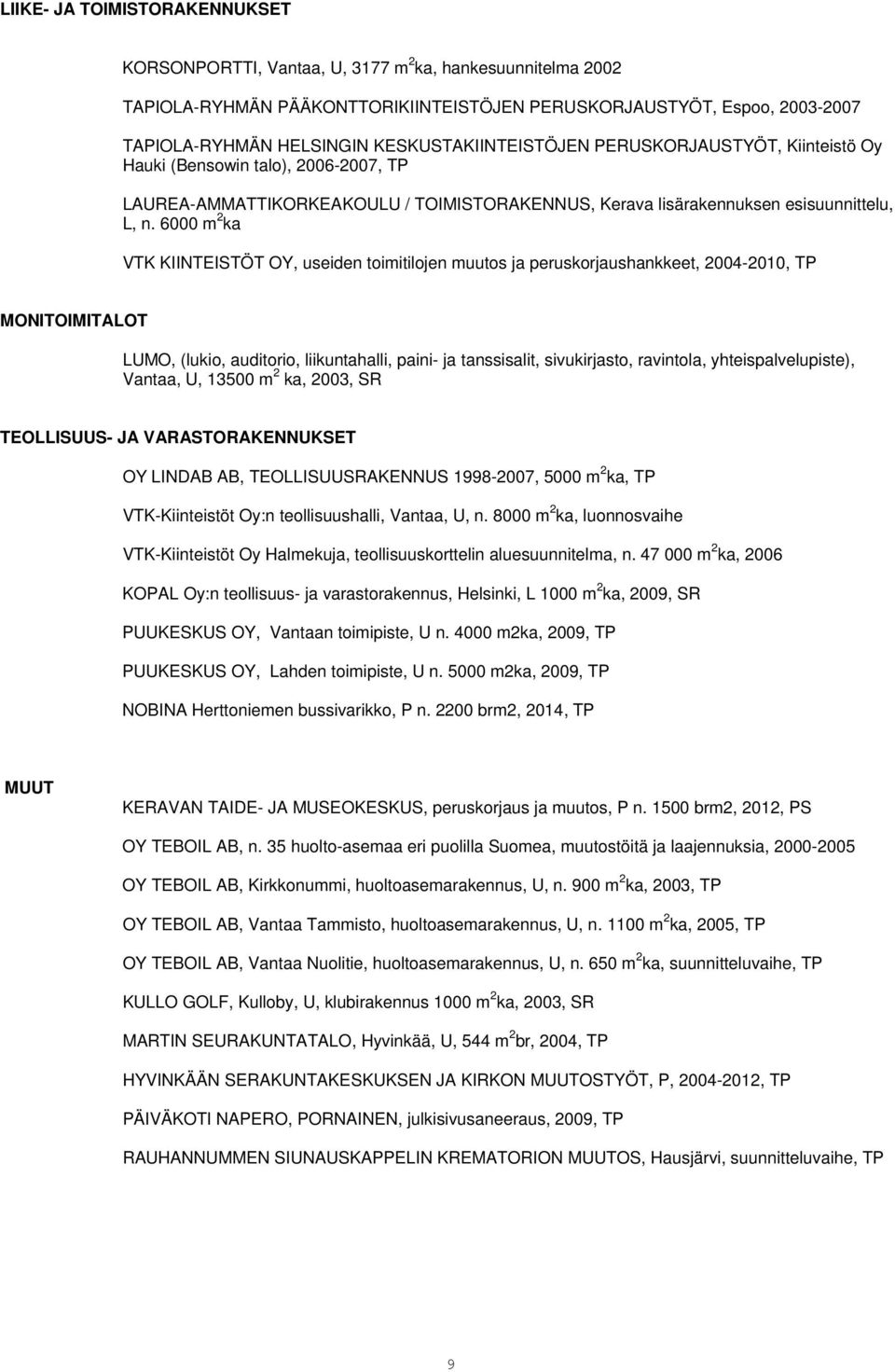 LIIKE- JA TOIMISTORAKENNUKSET

KORSONPORTTI, Vantaa, U, 3177 $m^2$ka, hankesuunnitelma 2002

TAPIOLA-RYHMÄN PÄÄKONTTORIKIINTEISTÖJEN PERUSKORJAUSTYÖT, Espoo, 2003-2007

TAPIOLA-RYHMÄN HELSINGIN KESKUSTAKIINTEISTÖJEN PERUSKORJAUSTYÖT, Kiinteistö Oy Hauki (Bensowin talo), 2006-2007, TP

LAUREA-AMMATTIKORKEAKOULU / TOIMISTORAKENNUS, Kerava lisärakennuksen esisuunnittelu, L, n. 6000 $m^2$ka

VTK KIINTEISTÖT OY, useiden toimitilojen muutos ja peruskorjaushankkeet, 2004-2010, TP

MONITOIMITALOT

LUMO, (lukio, auditorio, liikuntahalli, paini- ja tanssisalit, sivukirjasto, ravintola, yhteispalvelupiste), Vantaa, U, 13500 $m^2$ ka, 2003, SR

TEOLLISUUS- JA VARASTORAKENNUKSET

OY LINDAB AB, TEOLLISUUSRAKENNUS 1998-2007, 5000 $m^2$ka, TP

VTK-Kiinteistöt Oy:n teollisuushalli, Vantaa, U, n. 8000 $m^2$ka, luonnosvaihe

VTK-Kiinteistöt Oy Halmekuja, teollisuuskorttelin aluesuunnitelma, n. 47 000 $m^2$ka, 2006

KOPAL Oy:n teollisuus- ja varastorakennus, Helsinki, L 1000 $m^2$ka, 2009, SR

PUUKESKUS OY, Vantaan toimipiste, U n. 4000 m2ka, 2009, TP

PUUKESKUS OY, Lahden toimipiste, U n. 5000 m2ka, 2009, TP

NOBINA Herttoniemen bussivarikko, P n. 2200 brm2, 2014, TP

MUUT

KERAVAN TAIDE- JA MUSEOKESKUS, peruskorjaus ja muutos, P n. 1500 brm2, 2012, PS

OY TEBOIL AB, n. 35 huolto-asemaa eri puolilla Suomea, muutostöitä ja laajennuksia, 2000-2005

OY TEBOIL AB, Kirkkonummi, huoltoasemarakennus, U, n. 900 $m^2$ka, 2003, TP

OY TEBOIL AB, Vantaa Tammisto, huoltoasemarakennus, U, n. 1100 $m^2$ka, 2005, TP

OY TEBOIL AB, Vantaa Nuolitie, huoltoasemarakennus, U, n. 650 $m^2$ka, suunnitteluvaihe, TP

KULLO GOLF, Kulloby, U, klubirakennus 1000 $m^2$ka, 2003, SR

MARTIN SEURAKUNTATALO, Hyvinkää, U, 544 $m^2$br, 2004, TP

HYVINKÄÄN SERAKUNTAKESKUKSEN JA KIRKON MUUTOSTYÖT, P, 2004-2012, TP

PÄIVÄKOTI NAPERO, PORNAINEN, julkisivusaneeraus, 2009, TP

RAUHANNUMMEN SIUNAUSKAPPELIN KREMATORION MUUTOS, Hausjärvi, suunnitteluvaihe, TP

9